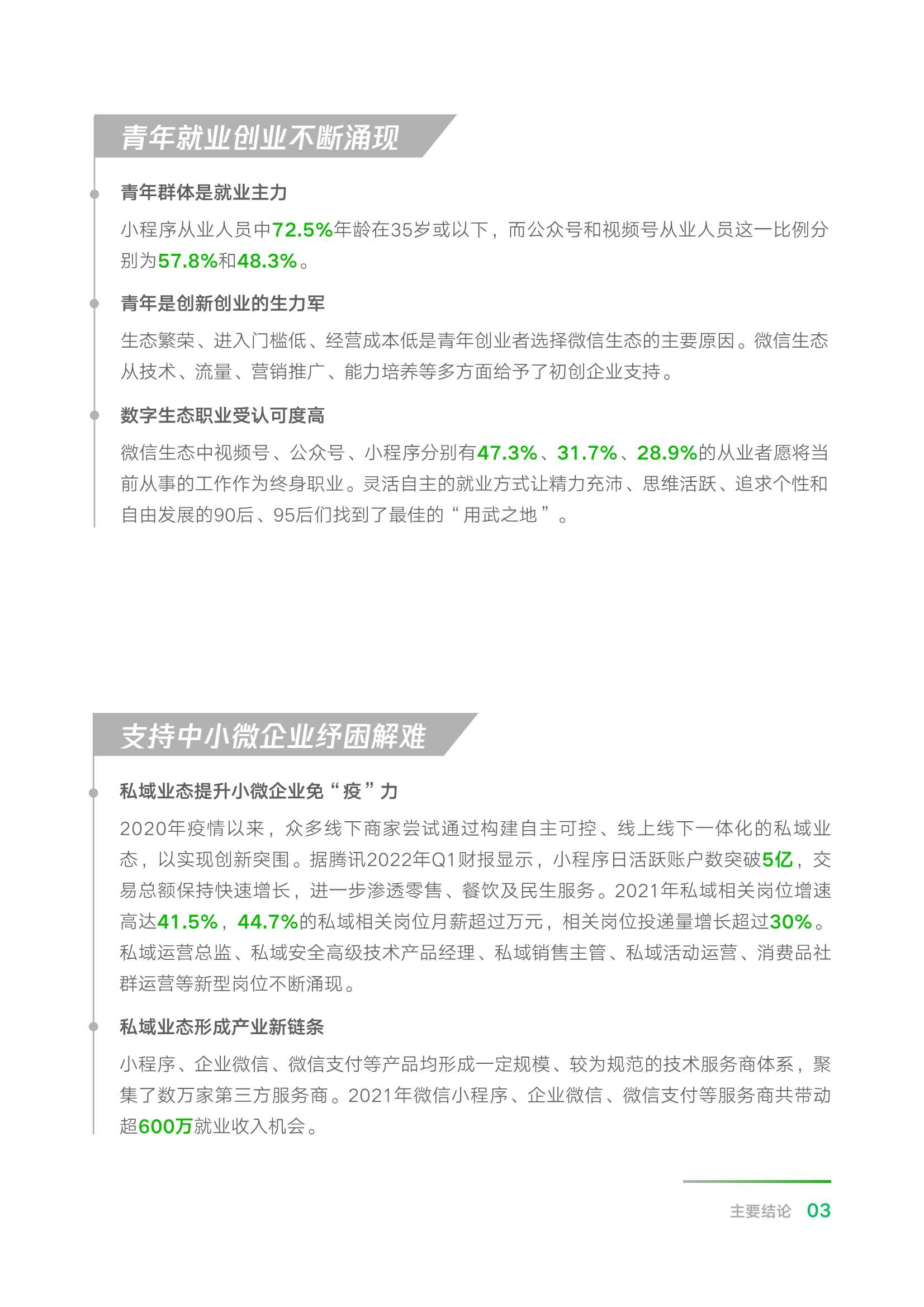 青年就业创业不断涌现

青年群体是就业主力

小程序从业人员中72.5%年龄在35岁或以下，而公众号和视频号从业人员这一比例分别为57.8%和48.3%。

青年是创新创业的生力军

生态繁荣、进入门槛低、经营成本低是青年创业者选择微信生态的主要原因。微信生态从技术、流量、营销推广、能力培养等多方面给予了初创企业支持。

数字生态职业受认可度高

微信生态中视频号、公众号、小程序分别有47.3%、31.7%、28.9%的从业者愿将当前从事的工作作为终身职业。灵活自主的就业方式让精力充沛、思维活跃、追求个性和自由发展的90后、95后们找到了最佳的“用武之地”。

支持中小微企业纾困解难

私域业态提升小微企业免“疫”力

2020年疫情以来，众多线下商家尝试通过构建自主可控、线上线下一体化的私域业态，以实现创新突围。据腾讯2022年Q1财报显示，小程序日活跃账户数突破5亿，交易总额保持快速增长，进一步渗透零售、餐饮及民生服务。2021年私域相关岗位增速高达41.5%，44.7%的私域相关岗位月薪超过万元，相关岗位投递量增长超过30%。私域运营总监、私域安全高级技术产品经理、私域销售主管、私域活动运营、消费品社群运营等新型岗位不断涌现。

私域业态形成产业新链条

小程序、企业微信、微信支付等产品均形成一定规模、较为规范的技术服务商体系，聚集了数万家第三方服务商。2021年微信小程序、企业微信、微信支付等服务商共带动超600万就业收入机会。

主要结论 03